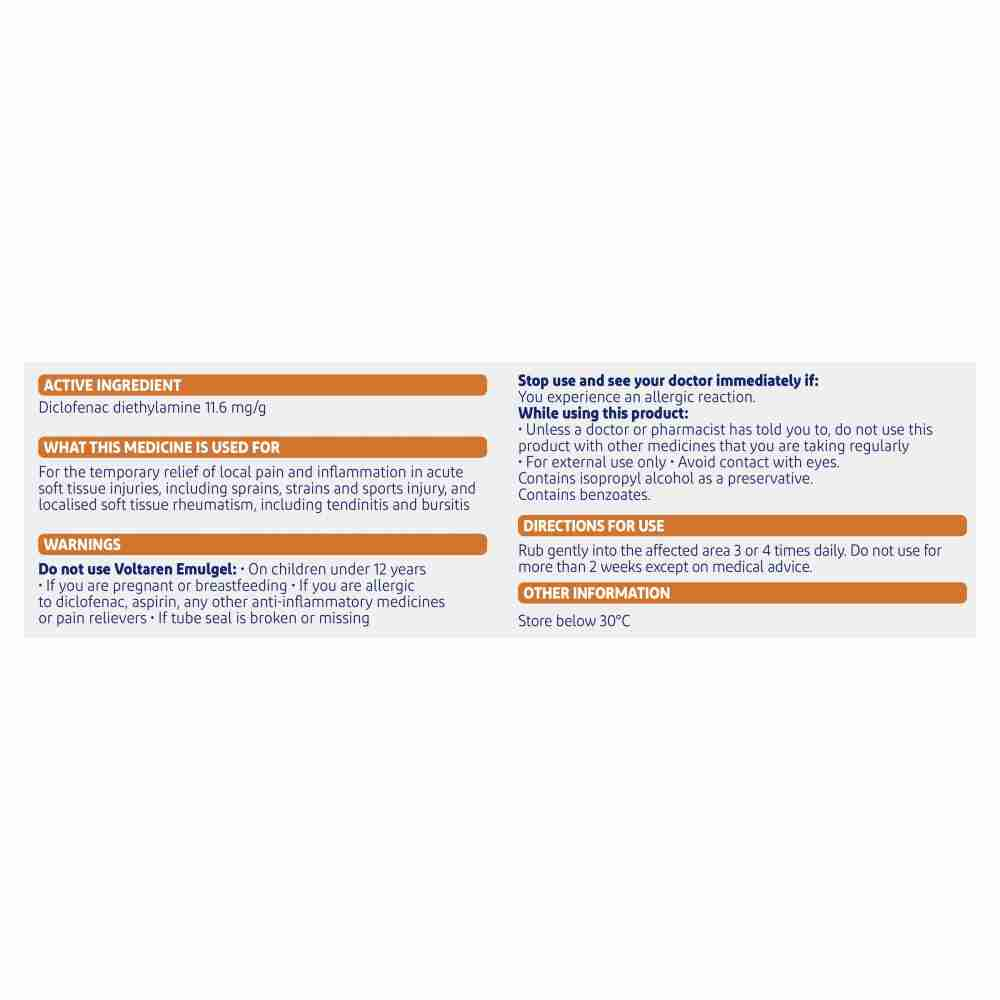 ACTIVE INGREDIENT

Diclofenac diethylamine 11.6 mg/g

WHAT THIS MEDICINE IS USED FOR

For the temporary relief of local pain and inflammation in acute soft tissue injuries, including sprains, strains and sports injury, and localised soft tissue rheumatism, including tendinitis and bursitis

WARNINGS

Do not use Voltaren Emulgel: • On children under 12 years • If you are pregnant or breastfeeding • If you are allergic to diclofenac, aspirin, any other anti-inflammatory medicines or pain relievers • If tube seal is broken or missing

Stop use and see your doctor immediately if:
You experience an allergic reaction.

While using this product:
• Unless a doctor or pharmacist has told you to, do not use this product with other medicines that you are taking regularly
• For external use only • Avoid contact with eyes.
Contains isopropyl alcohol as a preservative.
Contains benzoates.

DIRECTIONS FOR USE

Rub gently into the affected area 3 or 4 times daily. Do not use for more than 2 weeks except on medical advice.

OTHER INFORMATION

Store below 30°C